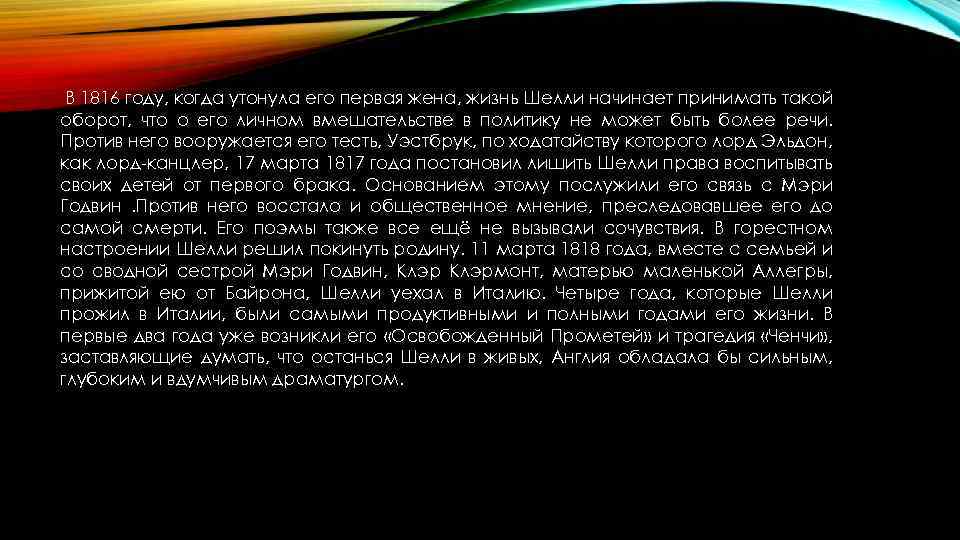 В 1816 году, когда утонула его первая жена, жизнь Шелли начинает принимать такой оборот, что о его личном вмешательстве в политику не может быть более речи. Против него вооружается его тесть, Уэстбрук, по ходатайству которого лорд Эльдон, как лорд-канцлер, 17 марта 1817 года постановил лишить Шелли права воспитывать своих детей от первого брака. Основанием этому послужили его связь с Мэри Годвин .Против него восстало и общественное мнение, преследовавшее его до самой смерти. Его поэмы также все ещё не вызывали сочувствия. В горестном настроении Шелли решил покинуть родину. 11 марта 1818 года, вместе с семьей и со сводной сестрой Мэри Годвин, Клэр Клэрмонт, матерью маленькой Аллегры, прижитой ею от Байрона, Шелли уехал в Италию. Четыре года, которые Шелли прожил в Италии, были самыми продуктивными и полными годами его жизни. В первые два года уже возникли его «Освобожденный Прометей» и трагедия «Ченчи», заставляющие думать, что останься Шелли в живых, Англия обладала бы сильным, глубоким и вдумчивым драматургом.